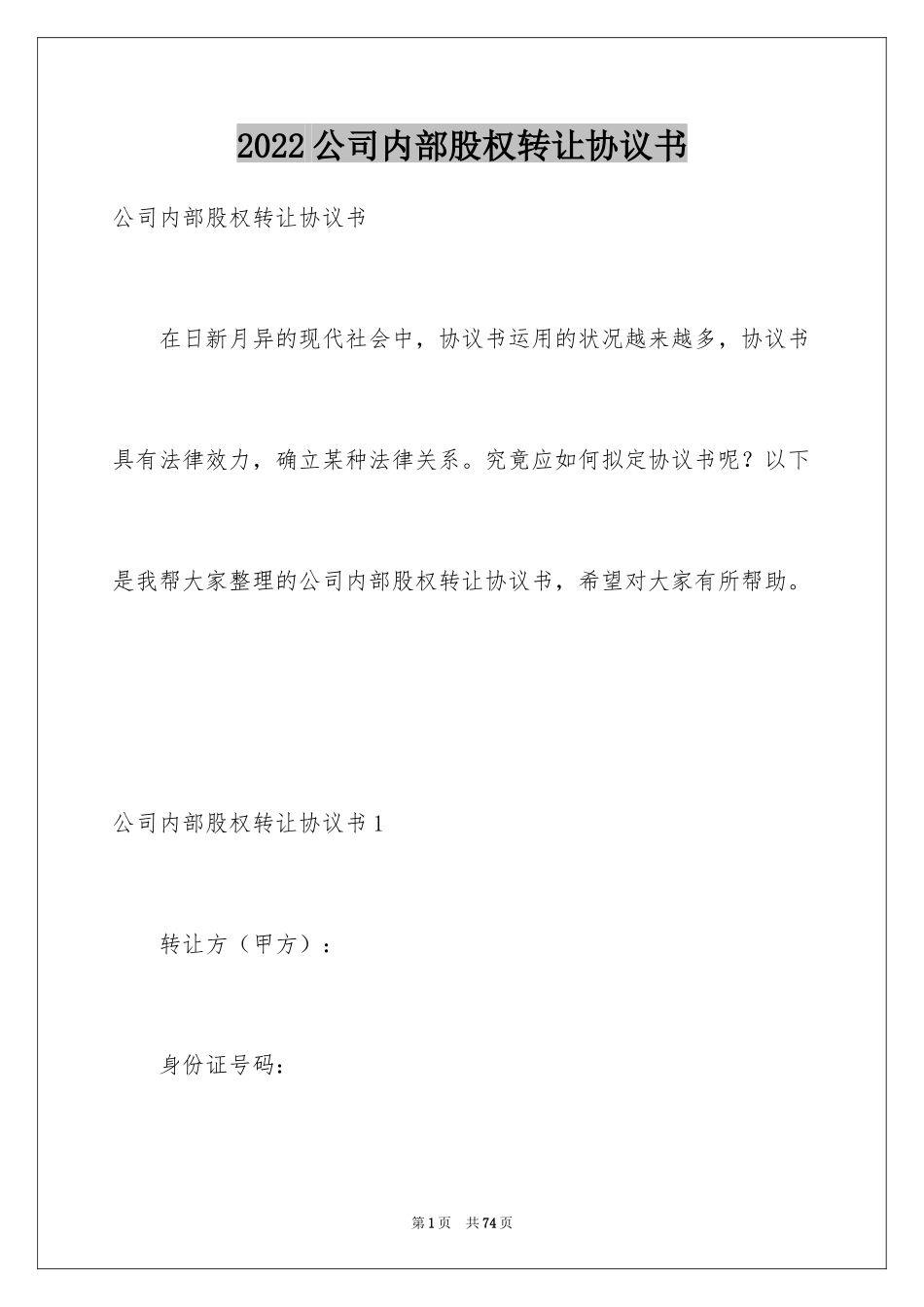 2022公司内部股权转让协议书

公司内部股权转让协议书

在日新月异的现代社会中，协议书运用的状况越来越多，协议书具有法律效力，确立某种法律关系。究竟应如何拟定协议书呢？以下是我帮大家整理的公司内部股权转让协议书，希望对大家有所帮助。

公司内部股权转让协议书1

转让方（甲方）：

身份证号码：

第1页 共74页